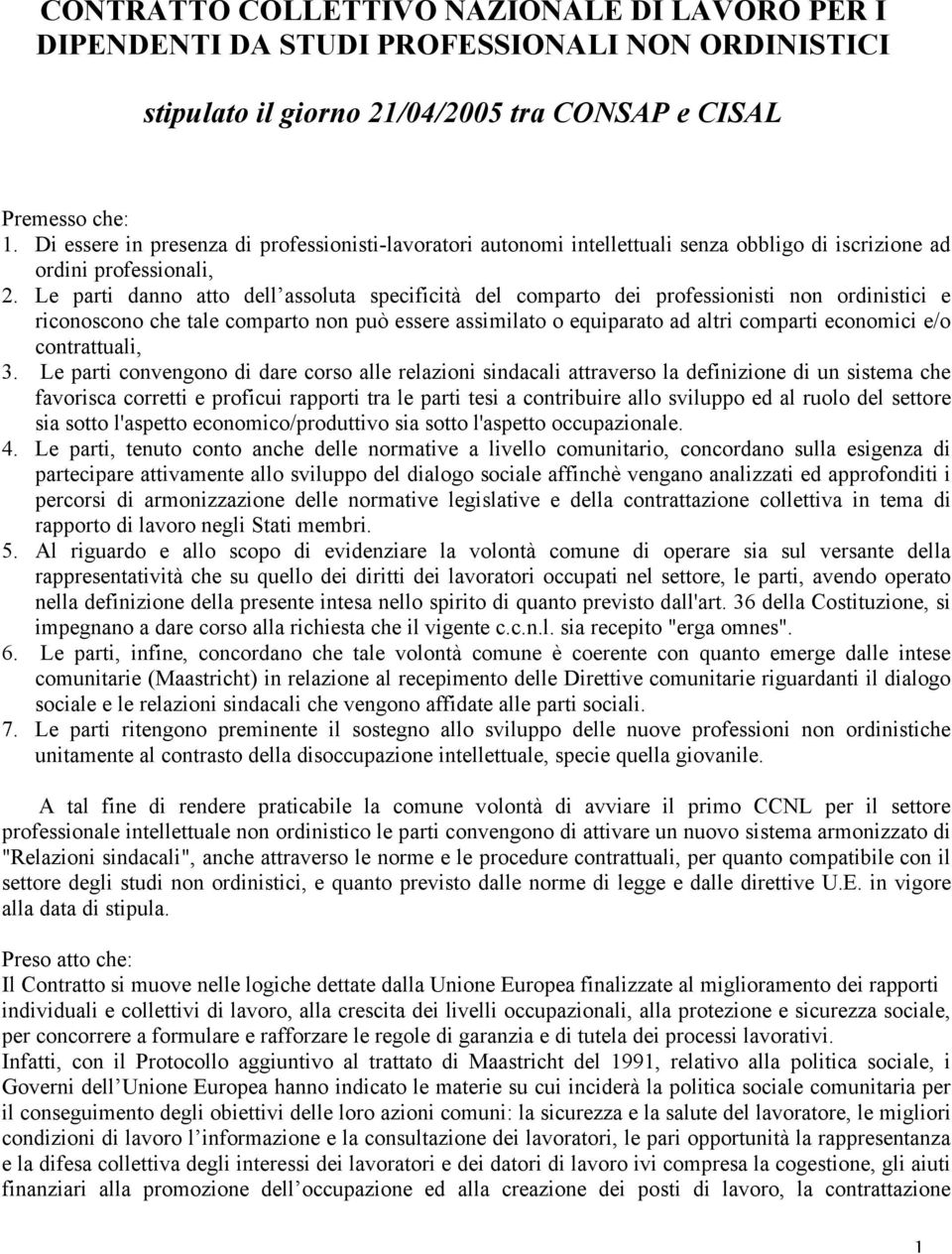 CONTRATTO COLLETTIVO NAZIONALE DI LAVORO PER I DIPENDENTI DA STUDI PROFESSIONALI NON ORDINISTICI

stipulato il giorno 21/04/2005 tra CONSAP e CISAL

Premesso che:
1. Di essere in presenza di professionisti-lavoratori autonomi intellettuali senza obbligo di iscrizione ad ordini professionali,
2. Le parti danno atto dell'assoluta specificità del comparto dei professionisti non ordinistici e riconoscono che tale comparto non può essere assimilato o equiparato ad altri comparti economici e/o contrattuali,
3. Le parti convengono di dare corso alle relazioni sindacali attraverso la definizione di un sistema che favorisca corretti e proficui rapporti tra le parti tesi a contribuire allo sviluppo ed al ruolo del settore sia sotto l'aspetto economico/produttivo sia sotto l'aspetto occupazionale.
4. Le parti, tenuto conto anche delle normative a livello comunitario, concordano sulla esigenza di partecipare attivamente allo sviluppo del dialogo sociale affinchè vengano analizzati ed approfonditi i percorsi di armonizzazione delle normative legislative e della contrattazione collettiva in tema di rapporto di lavoro negli Stati membri.
5. Al riguardo e allo scopo di evidenziare la volontà comune di operare sia sul versante della rappresentatività che su quello dei diritti dei lavoratori occupati nel settore, le parti, avendo operato nella definizione della presente intesa nello spirito di quanto previsto dall'art. 36 della Costituzione, si impegnano a dare corso alla richiesta che il vigente c.c.n.l. sia recepito "erga omnes".
6. Le parti, infine, concordano che tale volontà comune è coerente con quanto emerge dalle intese comunitarie (Maastricht) in relazione al recepimento delle Direttive comunitarie riguardanti il dialogo sociale e le relazioni sindacali che vengono affidate alle parti sociali.
7. Le parti ritengono preminente il sostegno allo sviluppo delle nuove professioni non ordinistiche unitamente al contrasto della disoccupazione intellettuale, specie quella giovanile.

A tal fine di rendere praticabile la comune volontà di avviare il primo CCNL per il settore professionale intellettuale non ordinistico le parti convengono di attivare un nuovo sistema armonizzato di "Relazioni sindacali", anche attraverso le norme e le procedure contrattuali, per quanto compatibile con il settore degli studi non ordinistici, e quanto previsto dalle norme di legge e dalle direttive U.E. in vigore alla data di stipula.

Preso atto che:
Il Contratto si muove nelle logiche dettate dalla Unione Europea finalizzate al miglioramento dei rapporti individuali e collettivi di lavoro, alla crescita dei livelli occupazionali, alla protezione e sicurezza sociale, per concorrere a formulare e rafforzare le regole di garanzia e di tutela dei processi lavorativi.
Infatti, con il Protocollo aggiuntivo al trattato di Maastricht del 1991, relativo alla politica sociale, i Governi dell'Unione Europea hanno indicato le materie su cui inciderà la politica sociale comunitaria per il conseguimento degli obiettivi delle loro azioni comuni: la sicurezza e la salute del lavoratore, le migliori condizioni di lavoro l'informazione e la consultazione dei lavoratori, le pari opportunità la rappresentanza e la difesa collettiva degli interessi dei lavoratori e dei datori di lavoro ivi compresa la cogestione, gli aiuti finanziari alla promozione dell'occupazione ed alla creazione dei posti di lavoro, la contrattazione

1